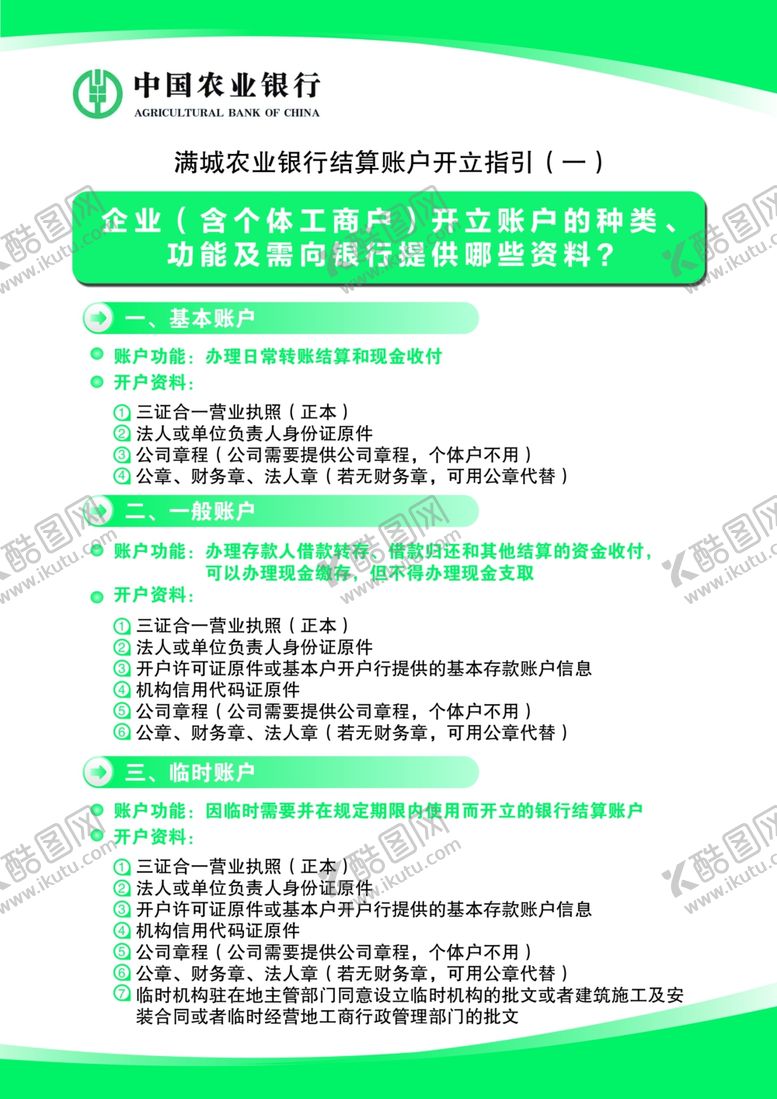 中国农业银行
AGRICULTURAL BANK OF CHINA

满城农业银行结算账户开立指引（一）

企业（含个体工商户）开立账户的种类、功能及需向银行提供哪些资料？

一、基本账户

账户功能：办理日常转账结算和现金收付

开户资料：

① 三证合一营业执照（正本）
② 法人或单位负责人身份证原件
③ 公司章程（公司需要提供公司章程，个体户不用）
④ 公章、财务章、法人章（若无财务章，可用公章代替）

二、一般账户

账户功能：办理存款人借款转存、借款归还和其他结算的资金收付，可以办理现金缴存，但不得办理现金支取

开户资料：

① 三证合一营业执照（正本）
② 法人或单位负责人身份证原件
③ 开户许可证原件或基本户开户行提供的基本存款账户信息
④ 机构信用代码证原件
⑤ 公司章程（公司需要提供公司章程，个体户不用）
⑥ 公章、财务章、法人章（若无财务章，可用公章代替）

三、临时账户

账户功能：因临时需要并在规定期限内使用而开立的银行结算账户

开户资料：

① 三证合一营业执照（正本）
② 法人或单位负责人身份证原件
③ 开户许可证原件或基本户开户行提供的基本存款账户信息
④ 机构信用代码证原件
⑤ 公司章程（公司需要提供公司章程，个体户不用）
⑥ 公章、财务章、法人章（若无财务章，可用公章代替）
⑦ 临时机构驻在地主管部门同意设立临时机构的批文或者建筑施工及安装合同或者临时经营地工商行政管理部门的批文

酷图网 www.ikutu.com